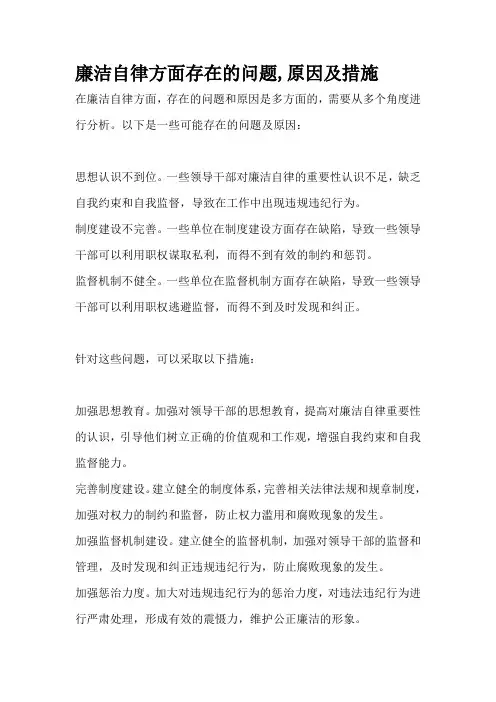 廉洁自律方面存在的问题,原因及措施

在廉洁自律方面，存在的问题和原因是多方面的，需要从多个角度进行分析。以下是一些可能存在的问题及原因：

思想认识不到位。一些领导干部对廉洁自律的重要性认识不足，缺乏自我约束和自我监督，导致在工作中出现违规违纪行为。
制度建设不完善。一些单位在制度建设方面存在缺陷，导致一些领导干部可以利用职权谋取私利，而得不到有效的制约和惩罚。
监督机制不健全。一些单位在监督机制方面存在缺陷，导致一些领导干部可以利用职权逃避监督，而得不到及时发现和纠正。

针对这些问题，可以采取以下措施：

加强思想教育。加强对领导干部的思想教育，提高对廉洁自律重要性的认识，引导他们树立正确的价值观和工作观，增强自我约束和自我监督能力。
完善制度建设。建立健全的制度体系，完善相关法律法规和规章制度，加强对权力的制约和监督，防止权力滥用和腐败现象的发生。
加强监督机制建设。建立健全的监督机制，加强对领导干部的监督和管理，及时发现和纠正违规违纪行为，防止腐败现象的发生。
加强惩治力度。加大对违规违纪行为的惩治力度，对违法违纪行为进行严肃处理，形成有效的震慑力，维护公正廉洁的形象。